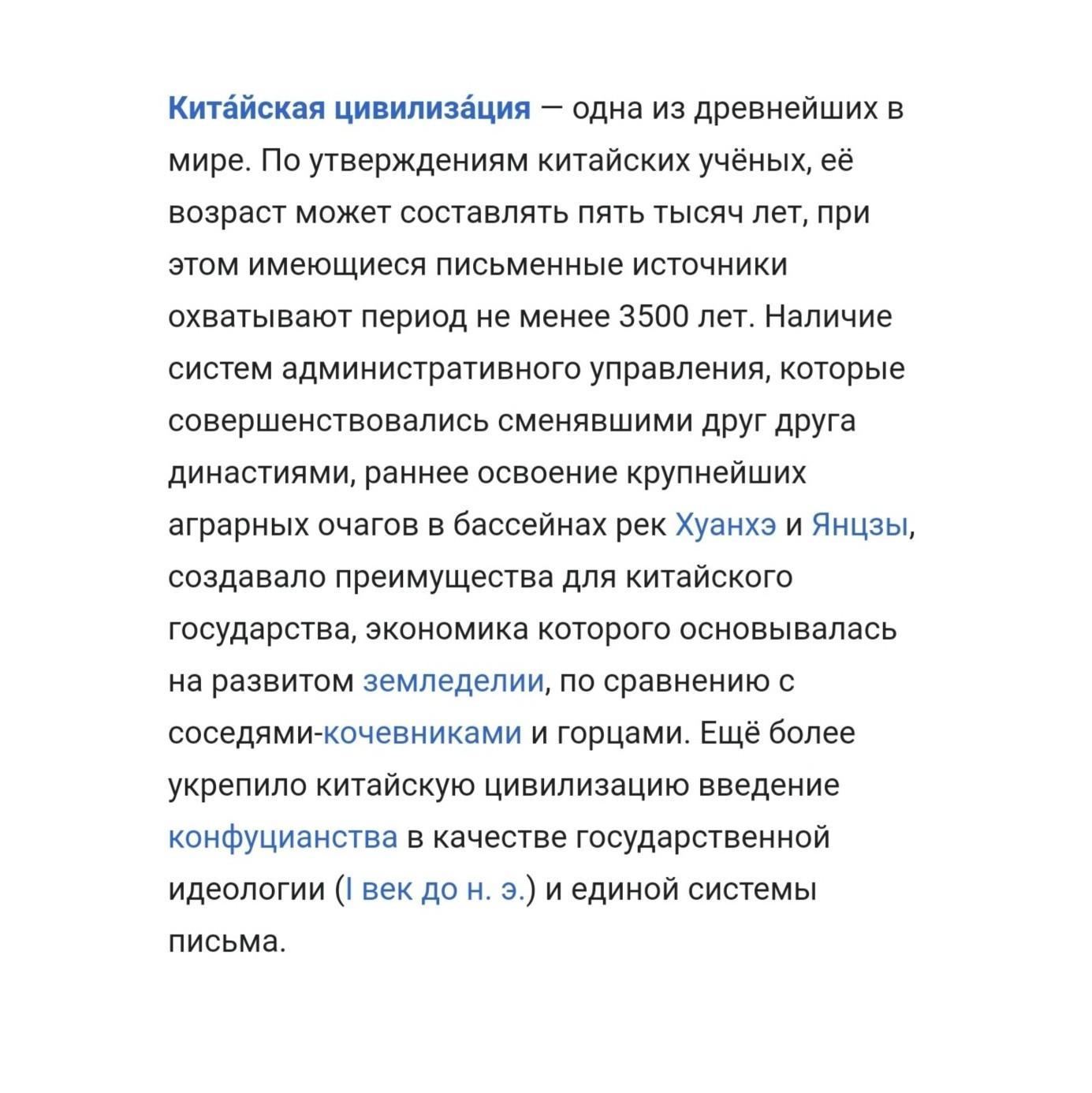 Кита́йская цивилиза́ция — одна из древнейших в мире. По утверждениям китайских учёных, её возраст может составлять пять тысяч лет, при этом имеющиеся письменные источники охватывают период не менее 3500 лет. Наличие систем административного управления, которые совершенствовались сменявшими друг друга династиями, раннее освоение крупнейших аграрных очагов в бассейнах рек Хуанхэ и Янцзы, создавало преимущества для китайского государства, экономика которого основывалась на развитом земледелии, по сравнению с соседями-кочевниками и горцами. Ещё более укрепило китайскую цивилизацию введение конфуцианства в качестве государственной идеологии (I век до н. э.) и единой системы письма.